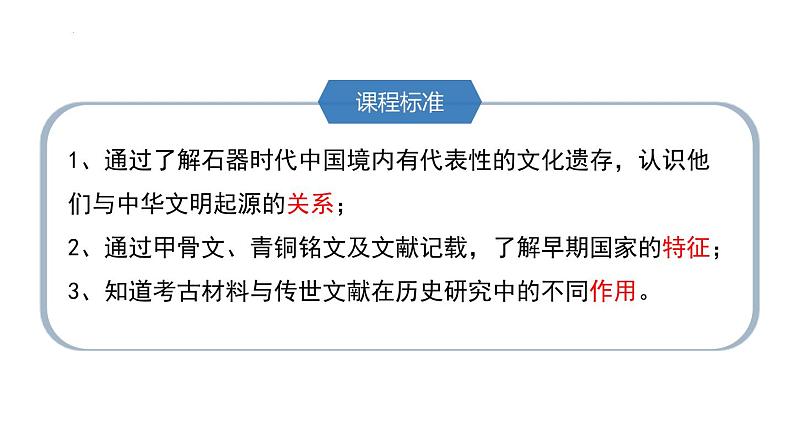 课程标准

1、通过了解石器时代中国境内有代表性的文化遗存，认识他们与中华文明起源的关系；

2、通过甲骨文、青铜铭文及文献记载，了解早期国家的特征；

3、知道考古材料与传世文献在历史研究中的不同作用。